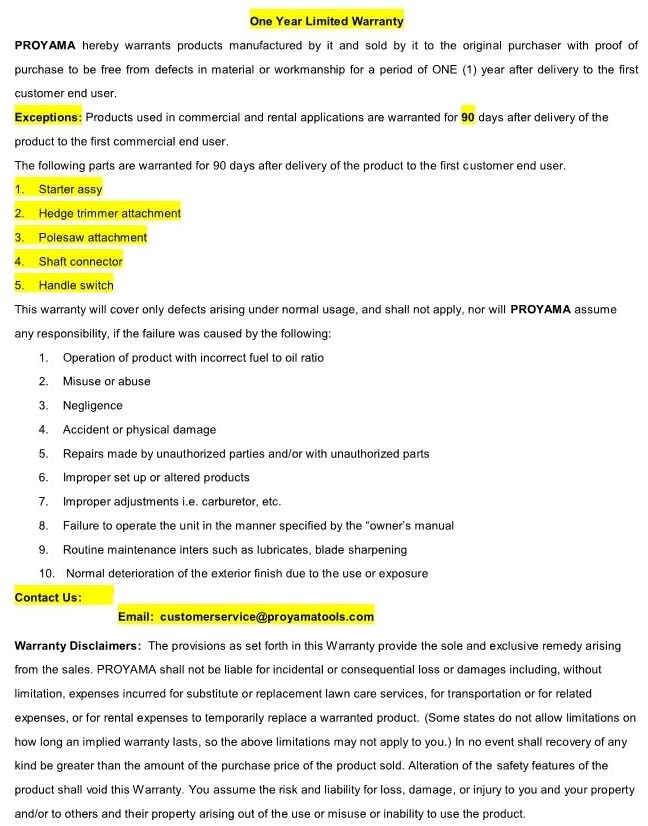 One Year Limited Warranty

PROYAMA hereby warrants products manufactured by it and sold by it to the original purchaser with proof of purchase to be free from defects in material or workmanship for a period of ONE (1) year after delivery to the first customer end user.

Exceptions: Products used in commercial and rental applications are warranted for 90 days after delivery of the product to the first commercial end user.

The following parts are warranted for 90 days after delivery of the product to the first customer end user.

1. Starter assy
2. Hedge trimmer attachment
3. Polesaw attachment
4. Shaft connector
5. Handle switch

This warranty will cover only defects arising under normal usage, and shall not apply, nor will PROYAMA assume any responsibility, if the failure was caused by the following:

1. Operation of product with incorrect fuel to oil ratio
2. Misuse or abuse
3. Negligence
4. Accident or physical damage
5. Repairs made by unauthorized parties and/or with unauthorized parts
6. Improper set up or altered products
7. Improper adjustments i.e. carburetor, etc.
8. Failure to operate the unit in the manner specified by the "owner's manual
9. Routine maintenance inters such as lubricates, blade sharpening
10. Normal deterioration of the exterior finish due to the use or exposure

Contact Us:

Email: customerservice@proyamatools.com

Warranty Disclaimers: The provisions as set forth in this Warranty provide the sole and exclusive remedy arising from the sales. PROYAMA shall not be liable for incidental or consequential loss or damages including, without limitation, expenses incurred for substitute or replacement lawn care services, for transportation or for related expenses, or for rental expenses to temporarily replace a warranted product. (Some states do not allow limitations on how long an implied warranty lasts, so the above limitations may not apply to you.) In no event shall recovery of any kind be greater than the amount of the purchase price of the product sold. Alteration of the safety features of the product shall void this Warranty. You assume the risk and liability for loss, damage, or injury to you and your property and/or to others and their property arising out of the use or misuse or inability to use the product.